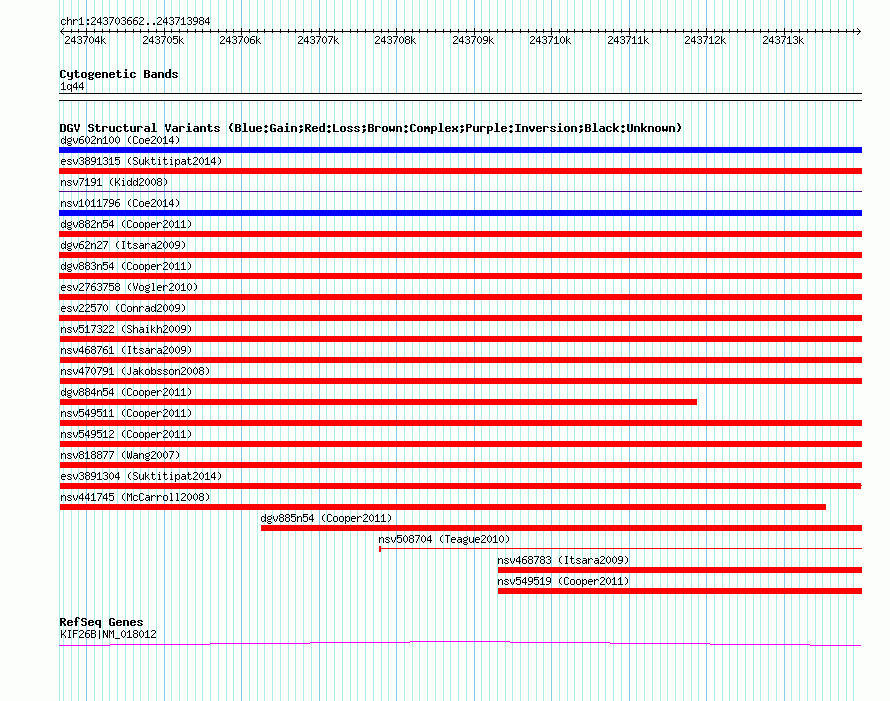 chr1:243703662..243713984

243704k 243705k 243706k 243707k 243708k 243709k 243710k 243711k 243712k 243713k

Cytogenetic Bands
1q44

DGV Structural Variants (Blue:Gain;Red:Loss;Brown:Complex;Purple:Inversion;Black:Unknown)
dgv602n100 (Coe2014)
esv3891315 (Suktitipat2014)
nsv7191 (Kidd2008)
nsv1011796 (Coe2014)
dgv882n54 (Cooper2011)
dgv62n27 (Itsara2009)
dgv883n54 (Cooper2011)
esv2763758 (Vogler2010)
esv22570 (Conrad2009)
nsv517322 (Shaikh2009)
nsv468761 (Itsara2009)
nsv470791 (Jakobsson2008)
dgv884n54 (Cooper2011)
nsv549511 (Cooper2011)
nsv549512 (Cooper2011)
nsv818877 (Wang2007)
esv3891304 (Suktitipat2014)
nsv441745 (McCarroll2008)
dgv885n54 (Cooper2011)
nsv508704 (Teague2010)
nsv468783 (Itsara2009)
nsv549519 (Cooper2011)

RefSeq Genes
KIF26B|NM_018012